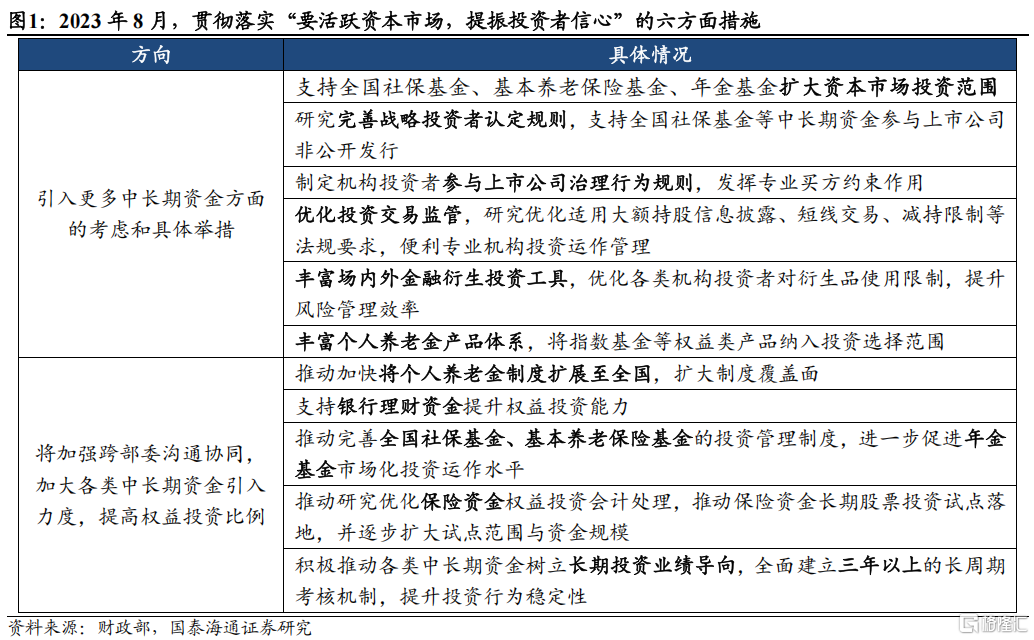 图1：2023 年 8 月，贯彻落实“要活跃资本市场，提振投资者信心”的六方面措施

| 方向 | 具体情况 |
|---|---|
| 引入更多中长期资金方面的考虑和具体举措 | 支持全国社保基金、基本养老保险基金、年金基金扩大资本市场投资范围 |
| | 研究完善战略投资者认定规则，支持全国社保基金等中长期资金参与上市公司非公开发行 |
| | 制定机构投资者参与上市公司治理行为规则，发挥专业买方约束作用 |
| | 优化投资交易监管，研究优化适用大额持股信息披露、短线交易、减持限制等法规要求，便利专业机构投资运作管理 |
| | 丰富场内外金融衍生投资工具，优化各类机构投资者对衍生品使用限制，提升风险管理效率 |
| | 丰富个人养老金产品体系，将指数基金等权益类产品纳入投资选择范围 |
| 将加强跨部委沟通协同，加大各类中长期资金引入力度，提高权益投资比例 | 推动加快将个人养老金制度扩展至全国，扩大制度覆盖面 |
| | 支持银行理财资金提升权益投资能力 |
| | 推动完善全国社保基金、基本养老保险基金的投资管理制度，进一步促进年金基金市场化投资运作水平 |
| | 推动研究优化保险资金权益投资会计处理，推动保险资金长期股票投资试点落地，并逐步扩大试点范围与资金规模 |
| | 积极推动各类中长期资金树立长期投资业绩导向，全面建立三年以上的长周期考核机制，提升投资行为稳定性 |

资料来源：财政部，国泰海通证券研究

格隆汇